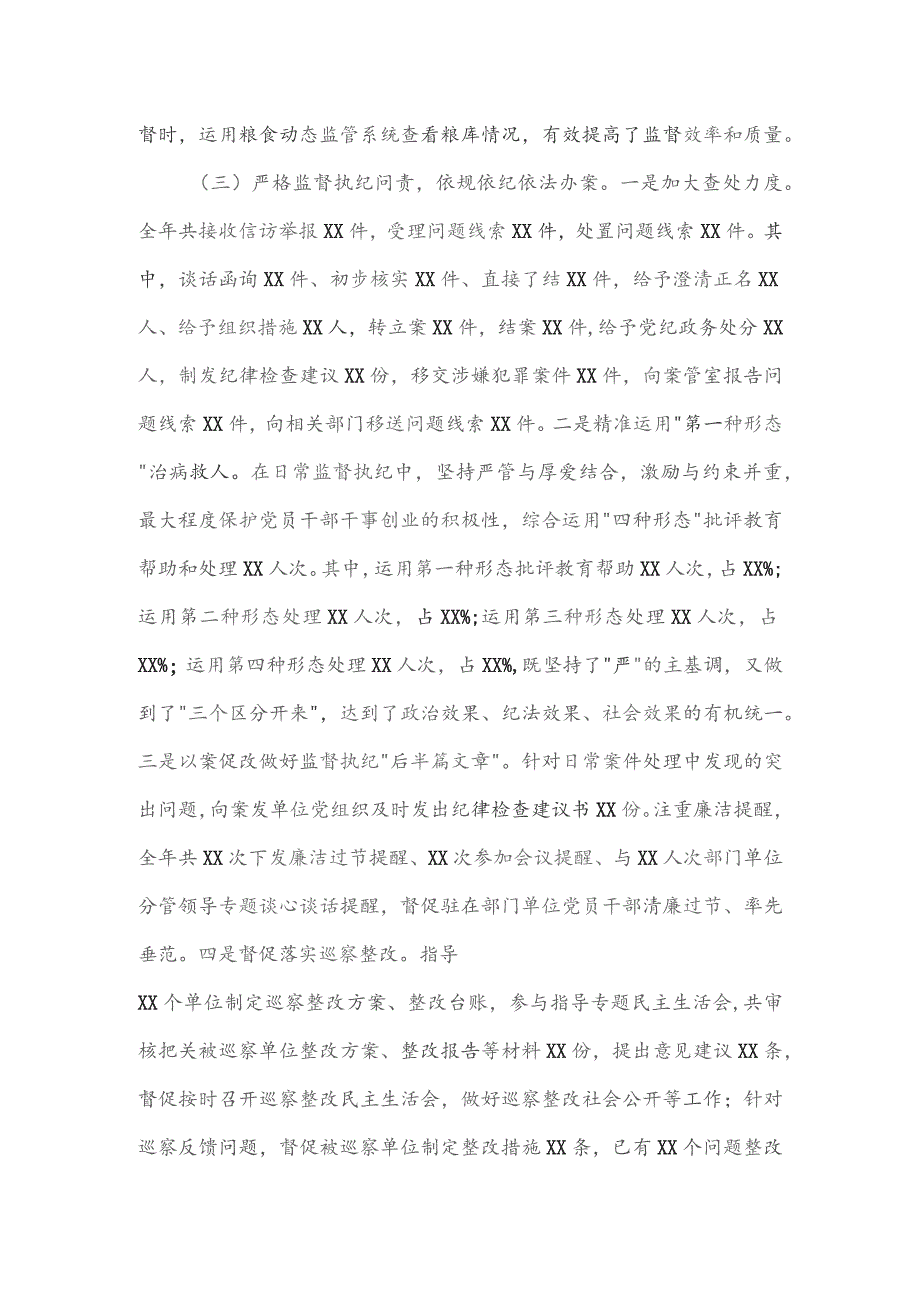 督时，运用粮食动态监管系统查看粮库情况，有效提高了监督效率和质量。

（三）严格监督执纪问责，依规依纪依法办案。一是加大查处力度。全年共接收信访举报XX件，受理问题线索XX件，处置问题线索XX件。其中，谈话函询XX件、初步核实XX件、直接了结XX件，给予澄清正名XX人、给予组织措施XX人，转立案XX件，结案XX件，给予党纪政务处分XX人，制发纪律检查建议XX份，移交涉嫌犯罪案件XX件，向案管室报告问题线索XX件，向相关部门移送问题线索XX件。二是精准运用"第一种形态"治病救人。在日常监督执纪中，坚持严管与厚爱结合，激励与约束并重，最大程度保护党员干部干事创业的积极性，综合运用"四种形态"批评教育帮助和处理XX人次。其中，运用第一种形态批评教育帮助XX人次，占XX%;运用第二种形态处理XX人次，占XX%;运用第三种形态处理XX人次，占XX%;运用第四种形态处理XX人次，占XX%,既坚持了"严"的主基调，又做到了"三个区分开来"，达到了政治效果、纪法效果、社会效果的有机统一。三是以案促改做好监督执纪"后半篇文章"。针对日常案件处理中发现的突出问题，向案发单位党组织及时发出纪律检查建议书XX份。注重廉洁提醒，全年共XX次下发廉洁过节提醒、XX次参加会议提醒、与XX人次部门单位分管领导专题谈心谈话提醒，督促驻在部门单位党员干部清廉过节、率先垂范。四是督促落实巡察整改。指导

XX个单位制定巡察整改方案、整改台账，参与指导专题民主生活会，共审核把关被巡察单位整改方案、整改报告等材料XX份，提出意见建议XX条，督促按时召开巡察整改民主生活会，做好巡察整改社会公开等工作；针对巡察反馈问题，督促被巡察单位制定整改措施XX条，已有XX个问题整改